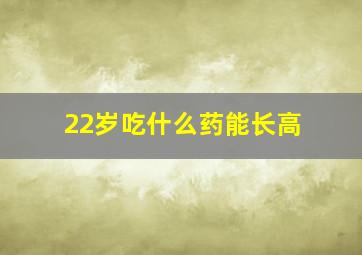 22岁吃什么药能长高